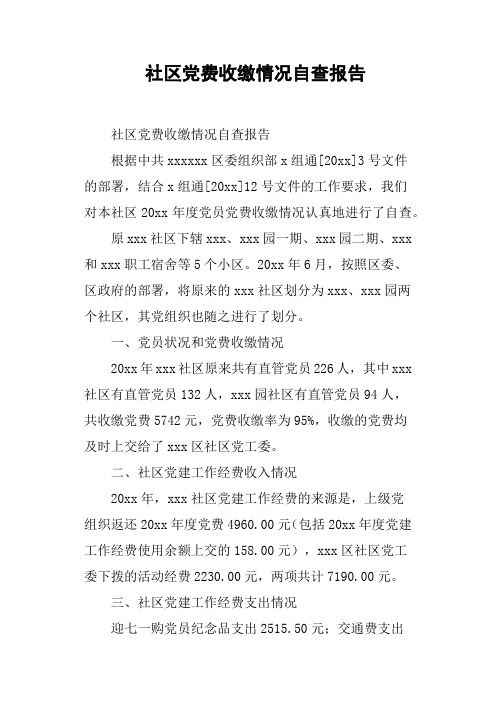 社区党费收缴情况自查报告

社区党费收缴情况自查报告

根据中共 xxxxxx 区委组织部 x 组通[20xx]3 号文件的部署，结合 x 组通[20xx]12 号文件的工作要求，我们对本社区 20xx 年度党员党费收缴情况认真地进行了自查。

原 xxx 社区下辖 xxx、xxx 园一期、xxx 园二期、xxx 和 xxx 职工宿舍等 5 个小区。20xx 年 6 月，按照区委、区政府的部署，将原来的 xxx 社区划分为 xxx、xxx 园两个社区，其党组织也随之进行了划分。

一、党员状况和党费收缴情况

20xx 年 xxx 社区原来共有直管党员 226 人，其中 xxx 社区有直管党员 132 人，xxx 园社区有直管党员 94 人，共收缴党费 5742 元，党费收缴率为 95%，收缴的党费均及时上交给了 xxx 区社区党工委。

二、社区党建工作经费收入情况

20xx 年，xxx 社区党建工作经费的来源是，上级党组织返还 20xx 年度党费 4960.00 元（包括 20xx 年度党建工作经费使用余额上交的 158.00 元），xxx 区社区党工委下拨的活动经费 2230.00 元，两项共计 7190.00 元。

三、社区党建工作经费支出情况

迎七一购党员纪念品支出 2515.50 元；交通费支出